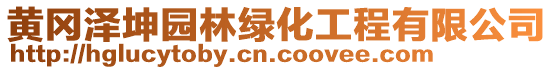 黄冈泽坤园林绿化工程有限公司
http://hglucytoby.cn.coovee.com